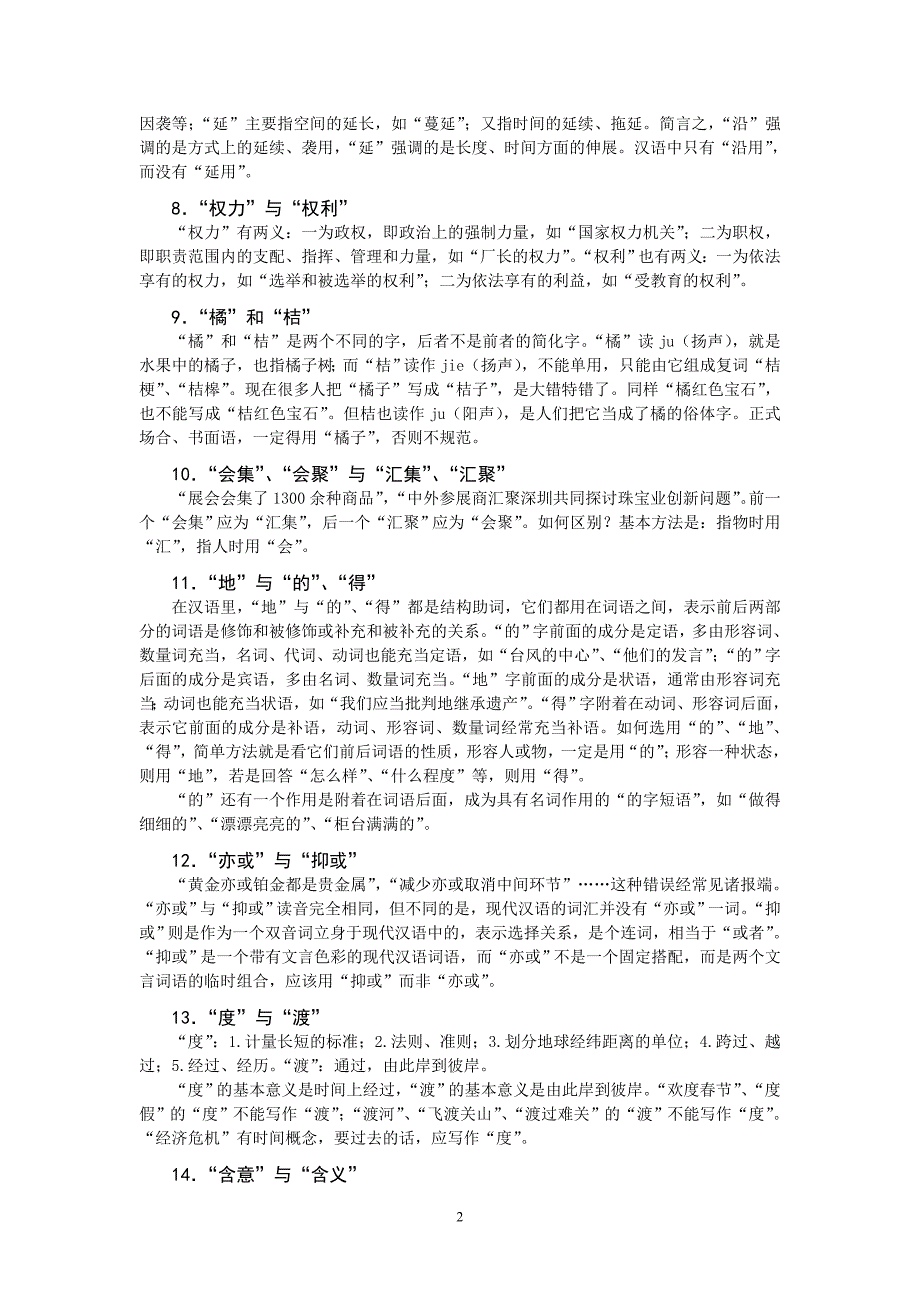 因袭等；“延”主要指空间的延长，如“蔓延”；又指时间的延续、拖延。简言之，“沿”强调的是方式上的延续、袭用，“延”强调的是长度、时间方面的伸展。汉语中只有“沿用”，而没有“延用”。

8．“权力”与“权利”

“权力”有两义：一为政权，即政治上的强制力量，如“国家权力机关”；二为职权，即职责范围内的支配、指挥、管理和力量，如“厂长的权力”。“权利”也有两义：一为依法享有的权力，如“选举和被选举的权利”；二为依法享有的利益，如“受教育的权利”。

9．“橘”和“桔”

“橘”和“桔”是两个不同的字，后者不是前者的简化字。“橘”读 ju（扬声），就是水果中的橘子，也指橘子树；而“桔”读作 jie（扬声），不能单用，只能由它组成复词“桔梗”、“桔槔”。现在很多人把“橘子”写成“桔子”，是大错特错了。同样“橘红色宝石”，也不能写成“桔红色宝石”。但桔也读作 ju（阳声），是人们把它当成了橘的俗体字。正式场合、书面语，一定得用“橘子”，否则不规范。

10．“会集”、“会聚”与“汇集”、“汇聚”

“展会会集了 1300 余种商品”，“中外参展商汇聚深圳共同探讨珠宝业创新问题”。前一个“会集”应为“汇集”，后一个“汇聚”应为“会聚”。如何区别？基本方法是：指物时用“汇”，指人时用“会”。

11．“地”与“的”、“得”

在汉语里，“地”与“的”、“得”都是结构助词，它们都用在词语之间，表示前后两部分的词语是修饰和被修饰或补充和被补充的关系。“的”字前面的成分是定语，多由形容词、数量词充当，名词、代词、动词也能充当定语，如“台风的中心”、“他们的发言”；“的”字后面的成分是宾语，多由名词、数量词充当。“地”字前面的成分是状语，通常由形容词充当；动词也能充当状语，如“我们应当批判地继承遗产”。“得”字附着在动词、形容词后面，表示它前面的成分是补语，动词、形容词、数量词经常充当补语。如何选用“的”、“地”、“得”，简单方法就是看它们前后词语的性质，形容人或物，一定是用“的”；形容一种状态，则用“地”，若是回答“怎么样”、“什么程度”等，则用“得”。

“的”还有一个作用是附着在词语后面，成为具有名词作用的“的字短语”，如“做得细细的”、“漂漂亮亮的”、“柜台满满的”。

12．“亦或”与“抑或”

“黄金亦或铂金都是贵金属”，“减少亦或取消中间环节”……这种错误经常见诸报端。“亦或”与“抑或”读音完全相同，但不同的是，现代汉语的词汇并没有“亦或”一词。“抑或”则是作为一个双音词立身于现代汉语中的，表示选择关系，是个连词，相当于“或者”。“抑或”是一个带有文言色彩的现代汉语词语，而“亦或”不是一个固定搭配，而是两个文言词语的临时组合，应该用“抑或”而非“亦或”。

13．“度”与“渡”

“度”：1.计量长短的标准；2.法则、准则；3.划分地球经纬距离的单位；4.跨过、越过；5.经过、经历。“渡”：通过，由此岸到彼岸。

“度”的基本意义是时间上经过，“渡”的基本意义是由此岸到彼岸。“欢度春节”、“度假”的“度”不能写作“渡”；“渡河”、“飞渡关山”、“渡过难关”的“渡”不能写作“度”。“经济危机”有时间概念，要过去的话，应写作“度”。

14．“含意”与“含义”

2